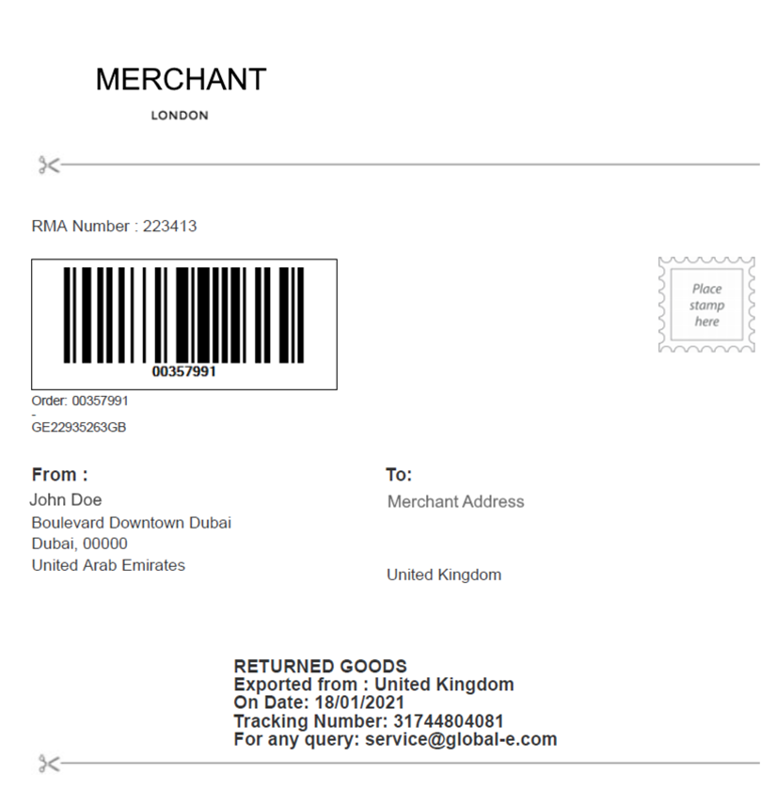 MERCHANT
LONDON

RMA Number : 223413

00357991

Place stamp here

Order: 00357991
-
GE22935263GB

From :
John Doe
Boulevard Downtown Dubai
Dubai, 00000
United Arab Emirates

To:
Merchant Address

United Kingdom

RETURNED GOODS
Exported from : United Kingdom
On Date: 18/01/2021
Tracking Number: 31744804081
For any query: service@global-e.com